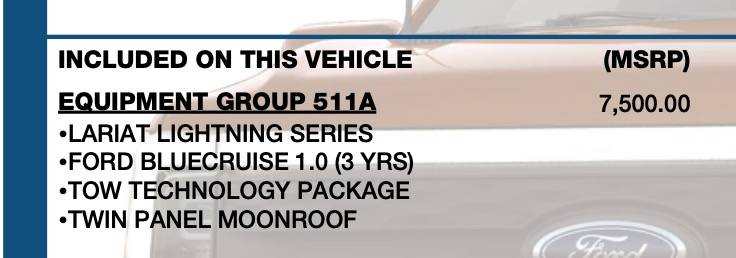 INCLUDED ON THIS VEHICLE (MSRP)

EQUIPMENT GROUP 511A 7,500.00

•LARIAT LIGHTNING SERIES
•FORD BLUECRUISE 1.0 (3 YRS)
•TOW TECHNOLOGY PACKAGE
•TWIN PANEL MOONROOF

Ford